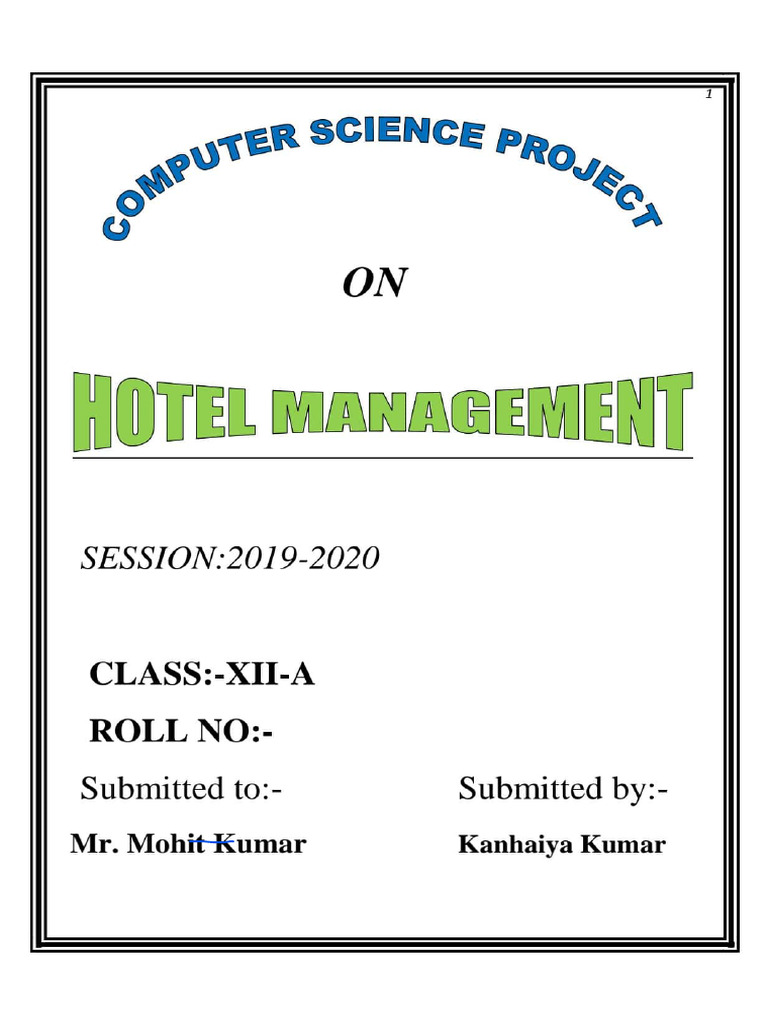 1

COMPUTER SCIENCE PROJECT

ON

HOTEL MANAGEMENT

SESSION:2019-2020

CLASS:-XII-A

ROLL NO:-

Submitted to:-

Mr. Mohit Kumar

Submitted by:-

Kanhaiya Kumar